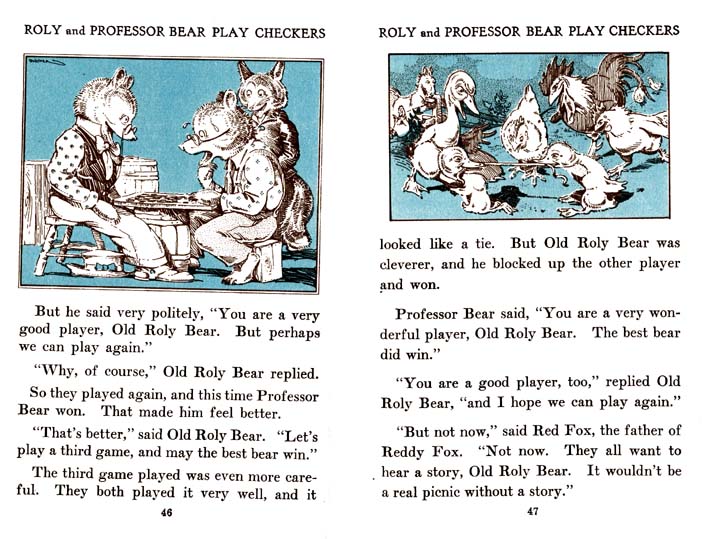 ROLY and PROFESSOR BEAR PLAY CHECKERS

But he said very politely, "You are a very good player, Old Roly Bear. But perhaps we can play again."

"Why, of course," Old Roly Bear replied.

So they played again, and this time Professor Bear won. That made him feel better.

"That's better," said Old Roly Bear. "Let's play a third game, and may the best bear win."

The third game played was even more careful. They both played it very well, and it

46

ROLY and PROFESSOR BEAR PLAY CHECKERS

looked like a tie. But Old Roly Bear was cleverer, and he blocked up the other player and won.

Professor Bear said, "You are a very wonderful player, Old Roly Bear. The best bear did win."

"You are a good player, too," replied Old Roly Bear, "and I hope we can play again."

"But not now," said Red Fox, the father of Reddy Fox. "Not now. They all want to hear a story, Old Roly Bear. It wouldn't be a real picnic without a story."

47